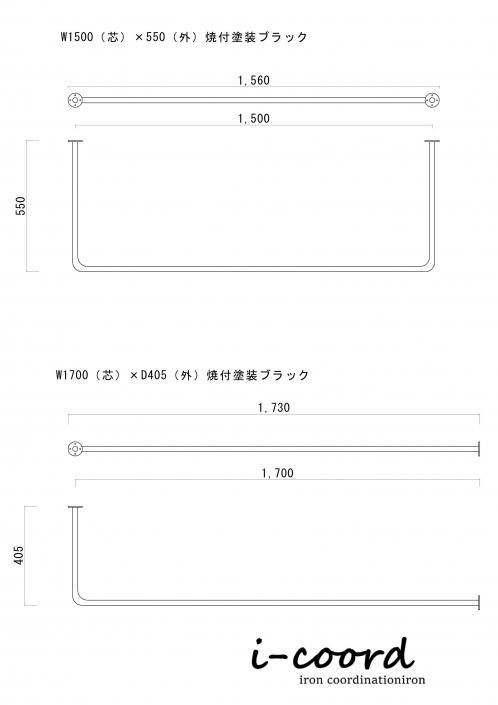 W1500（芯）×550（外）焼付塗装ブラック

1,560

1,500

550

W1700（芯）×D405（外）焼付塗装ブラック

1,730

1,700

405

i-coord
iron coordinationiron